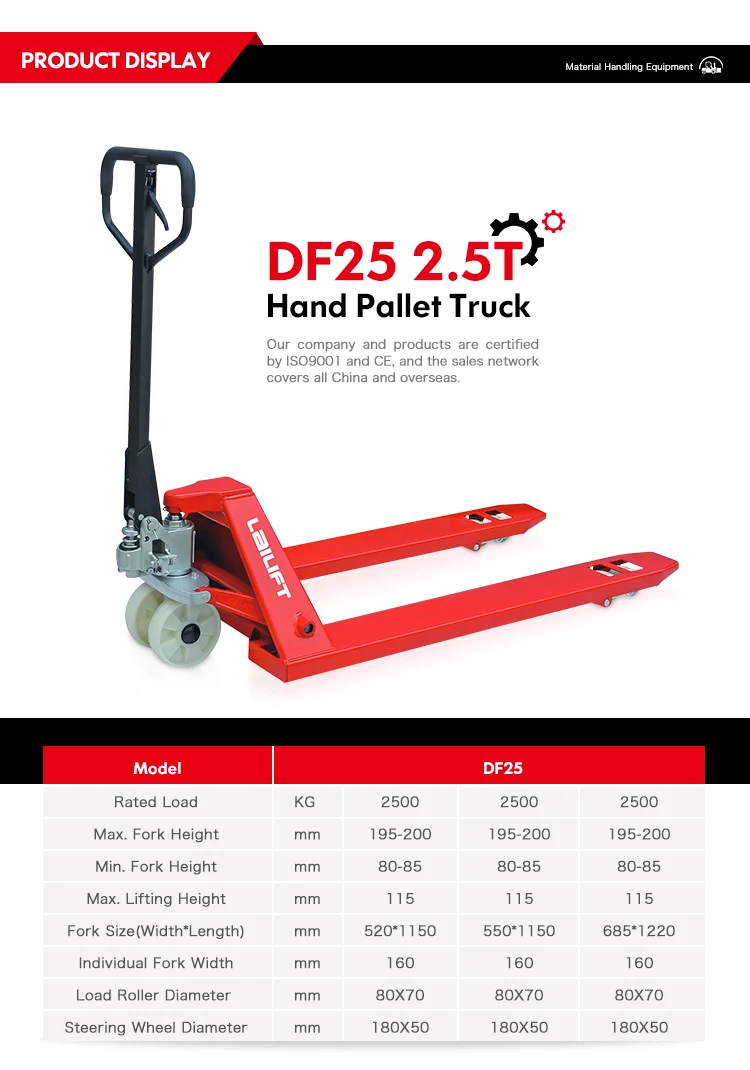 PRODUCT DISPLAY

Material Handling Equipment

DF25 2.5T
Hand Pallet Truck

Our company and products are certified by ISO9001 and CE, and the sales network covers all China and overseas.

LAILIFT

| Model | DF25 | | | |
|---|---|---|---|---|
| Rated Load | KG | 2500 | 2500 | 2500 |
| Max. Fork Height | mm | 195-200 | 195-200 | 195-200 |
| Min. Fork Height | mm | 80-85 | 80-85 | 80-85 |
| Max. Lifting Height | mm | 115 | 115 | 115 |
| Fork Size(Width*Length) | mm | 520*1150 | 550*1150 | 685*1220 |
| Individual Fork Width | mm | 160 | 160 | 160 |
| Load Roller Diameter | mm | 80X70 | 80X70 | 80X70 |
| Steering Wheel Diameter | mm | 180X50 | 180X50 | 180X50 |